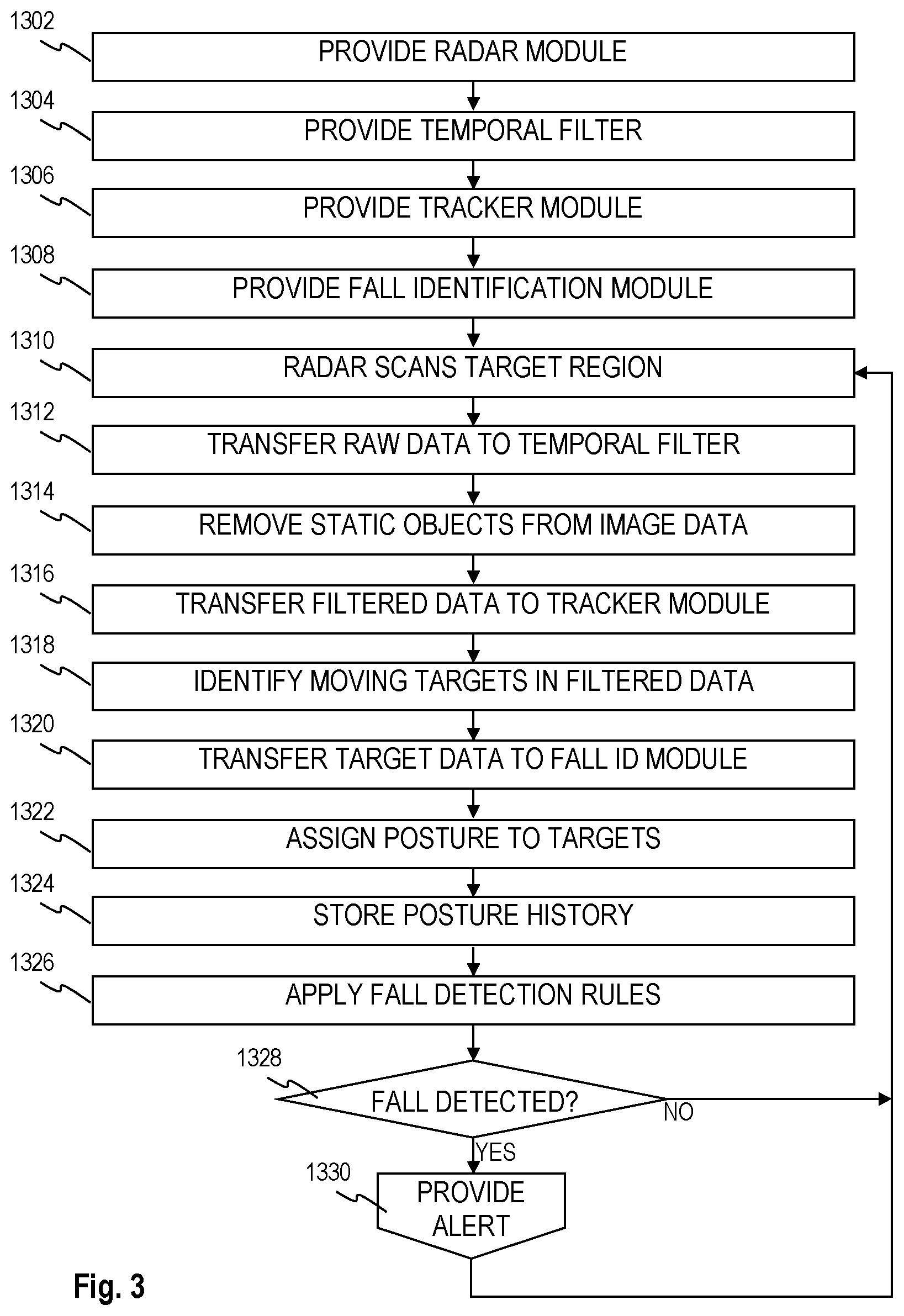 1302
PROVIDE RADAR MODULE

1304
PROVIDE TEMPORAL FILTER

1306
PROVIDE TRACKER MODULE

1308
PROVIDE FALL IDENTIFICATION MODULE

1310
RADAR SCANS TARGET REGION

1312
TRANSFER RAW DATA TO TEMPORAL FILTER

1314
REMOVE STATIC OBJECTS FROM IMAGE DATA

1316
TRANSFER FILTERED DATA TO TRACKER MODULE

1318
IDENTIFY MOVING TARGETS IN FILTERED DATA

1320
TRANSFER TARGET DATA TO FALL ID MODULE

1322
ASSIGN POSTURE TO TARGETS

1324
STORE POSTURE HISTORY

1326
APPLY FALL DETECTION RULES

1328
FALL DETECTED?
NO
YES

1330
PROVIDE ALERT

Fig. 3